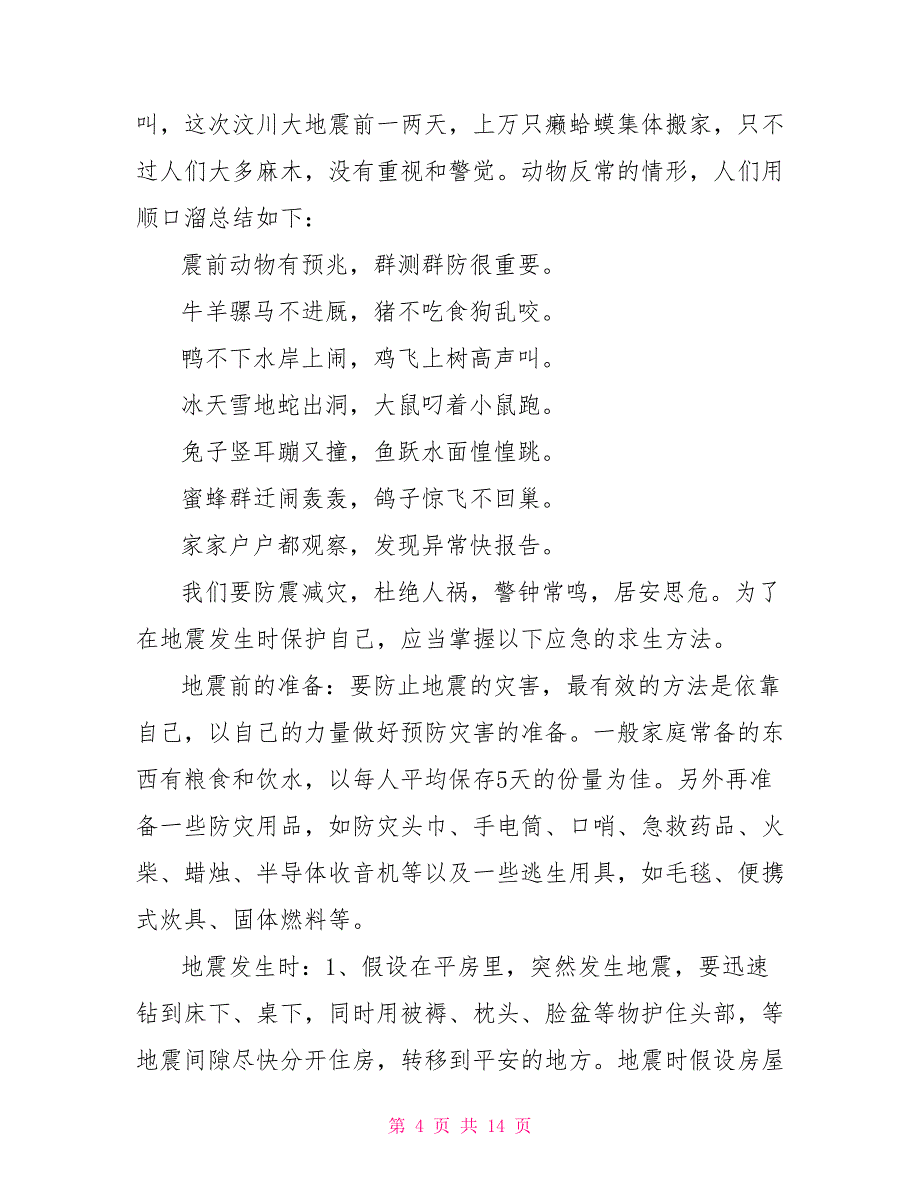 叫，这次汶川大地震前一两天，上万只癞蛤蟆集体搬家，只不过人们大多麻木，没有重视和警觉。动物反常的情形，人们用顺口溜总结如下：

震前动物有预兆，群测群防很重要。

牛羊骡马不进厩，猪不吃食狗乱咬。

鸭不下水岸上闹，鸡飞上树高声叫。

冰天雪地蛇出洞，大鼠叼着小鼠跑。

兔子竖耳蹦又撞，鱼跃水面惶惶跳。

蜜蜂群迁闹轰轰，鸽子惊飞不回巢。

家家户户都观察，发现异常快报告。

我们要防震减灾，杜绝人祸，警钟常鸣，居安思危。为了在地震发生时保护自己，应当掌握以下应急的求生方法。

地震前的准备：要防止地震的灾害，最有效的方法是依靠自己，以自己的力量做好预防灾害的准备。一般家庭常备的东西有粮食和饮水，以每人平均保存5天的份量为佳。另外再准备一些防灾用品，如防灾头巾、手电筒、口哨、急救药品、火柴、蜡烛、半导体收音机等以及一些逃生用具，如毛毯、便携式炊具、固体燃料等。

地震发生时：1、假设在平房里，突然发生地震，要迅速钻到床下、桌下，同时用被褥、枕头、脸盆等物护住头部，等地震间隙尽快分开住房，转移到平安的地方。地震时假设房屋

第 4 页 共 14 页